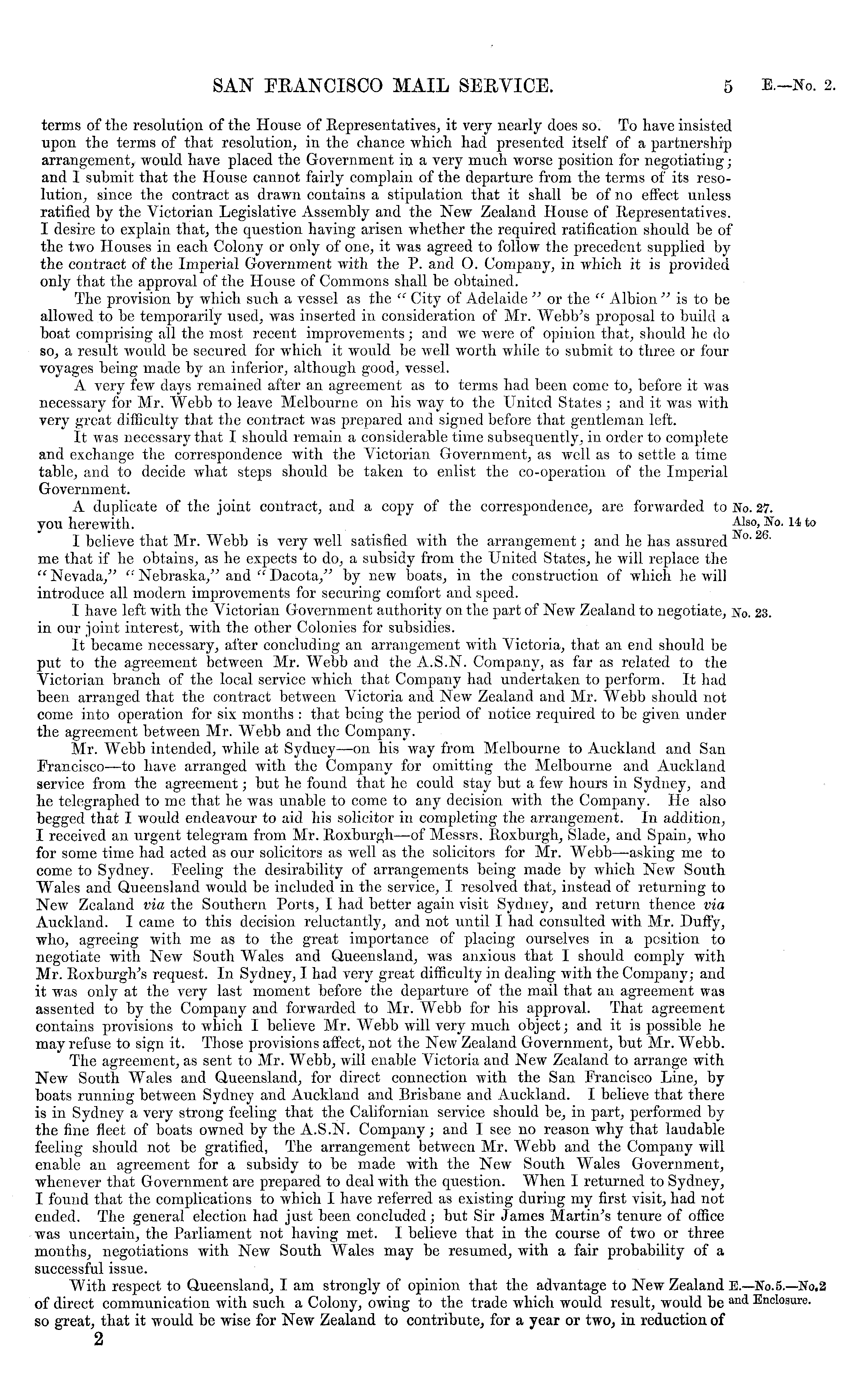 SAN FRANCISCO MAIL SERVICE. 5 E.—No. 2.

terms of the resolution of the House of Representatives, it very nearly does so. To have insisted upon the terms of that resolution, in the chance which had presented itself of a partnership arrangement, would have placed the Government in a very much worse position for negotiating; and I submit that the House cannot fairly complain of the departure from the terms of its resolution, since the contract as drawn contains a stipulation that it shall be of no effect unless ratified by the Victorian Legislative Assembly and the New Zealand House of Representatives. I desire to explain that, the question having arisen whether the required ratification should be of the two Houses in each Colony or only of one, it was agreed to follow the precedent supplied by the contract of the Imperial Government with the P. and O. Company, in which it is provided only that the approval of the House of Commons shall be obtained.

The provision by which such a vessel as the "City of Adelaide" or the "Albion" is to be allowed to be temporarily used, was inserted in consideration of Mr. Webb's proposal to build a boat comprising all the most recent improvements; and we were of opinion that, should he do so, a result would be secured for which it would be well worth while to submit to three or four voyages being made by an inferior, although good, vessel.

A very few days remained after an agreement as to terms had been come to, before it was necessary for Mr. Webb to leave Melbourne on his way to the United States; and it was with very great difficulty that the contract was prepared and signed before that gentleman left.

It was necessary that I should remain a considerable time subsequently, in order to complete and exchange the correspondence with the Victorian Government, as well as to settle a time table, and to decide what steps should be taken to enlist the co-operation of the Imperial Government.

A duplicate of the joint contract, and a copy of the correspondence, are forwarded to you herewith.

No. 27. Also, No. 14 to No. 26.

I believe that Mr. Webb is very well satisfied with the arrangement; and he has assured me that if he obtains, as he expects to do, a subsidy from the United States, he will replace the "Nevada," "Nebraska," and "Dacota," by new boats, in the construction of which he will introduce all modern improvements for securing comfort and speed.

I have left with the Victorian Government authority on the part of New Zealand to negotiate, in our joint interest, with the other Colonies for subsidies.

No. 23.

It became necessary, after concluding an arrangement with Victoria, that an end should be put to the agreement between Mr. Webb and the A.S.N. Company, as far as related to the Victorian branch of the local service which that Company had undertaken to perform. It had been arranged that the contract between Victoria and New Zealand and Mr. Webb should not come into operation for six months: that being the period of notice required to be given under the agreement between Mr. Webb and the Company.

Mr. Webb intended, while at Sydney—on his way from Melbourne to Auckland and San Francisco—to have arranged with the Company for omitting the Melbourne and Auckland service from the agreement; but he found that he could stay but a few hours in Sydney, and he telegraphed to me that he was unable to come to any decision with the Company. He also begged that I would endeavour to aid his solicitor in completing the arrangement. In addition, I received an urgent telegram from Mr. Roxburgh—of Messrs. Roxburgh, Slade, and Spain, who for some time had acted as our solicitors as well as the solicitors for Mr. Webb—asking me to come to Sydney. Feeling the desirability of arrangements being made by which New South Wales and Queensland would be included in the service, I resolved that, instead of returning to New Zealand via the Southern Ports, I had better again visit Sydney, and return thence via Auckland. I came to this decision reluctantly, and not until I had consulted with Mr. Duffy, who, agreeing with me as to the great importance of placing ourselves in a position to negotiate with New South Wales and Queensland, was anxious that I should comply with Mr. Roxburgh's request. In Sydney, I had very great difficulty in dealing with the Company; and it was only at the very last moment before the departure of the mail that an agreement was assented to by the Company and forwarded to Mr. Webb for his approval. That agreement contains provisions to which I believe Mr. Webb will very much object; and it is possible he may refuse to sign it. Those provisions affect, not the New Zealand Government, but Mr. Webb.

The agreement, as sent to Mr. Webb, will enable Victoria and New Zealand to arrange with New South Wales and Queensland, for direct connection with the San Francisco Line, by boats running between Sydney and Auckland and Brisbane and Auckland. I believe that there is in Sydney a very strong feeling that the Californian service should be, in part, performed by the fine fleet of boats owned by the A.S.N. Company; and I see no reason why that laudable feeling should not be gratified, The arrangement between Mr. Webb and the Company will enable an agreement for a subsidy to be made with the New South Wales Government, whenever that Government are prepared to deal with the question. When I returned to Sydney, I found that the complications to which I have referred as existing during my first visit, had not ended. The general election had just been concluded; but Sir James Martin's tenure of office was uncertain, the Parliament not having met. I believe that in the course of two or three months, negotiations with New South Wales may be resumed, with a fair probability of a successful issue.

With respect to Queensland, I am strongly of opinion that the advantage to New Zealand of direct communication with such a Colony, owing to the trade which would result, would be so great, that it would be wise for New Zealand to contribute, for a year or two, in reduction of

E.—No.5.—No.2 and Enclosure.

2